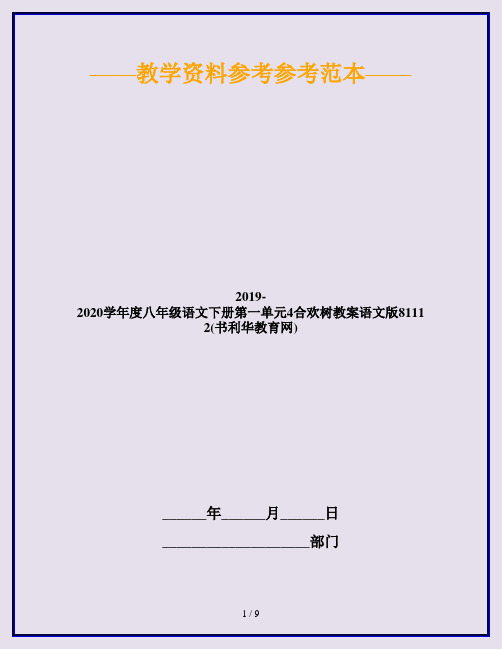 ——教学资料参考参考范本——

2019-2020学年度八年级语文下册第一单元4合欢树教案语文版81112(书利华教育网)

______年______月______日

____________________部门

1 / 9